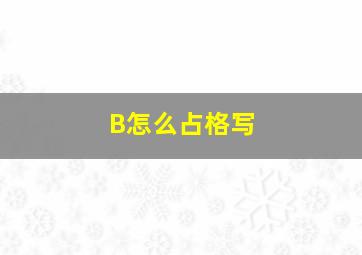 B怎么占格写